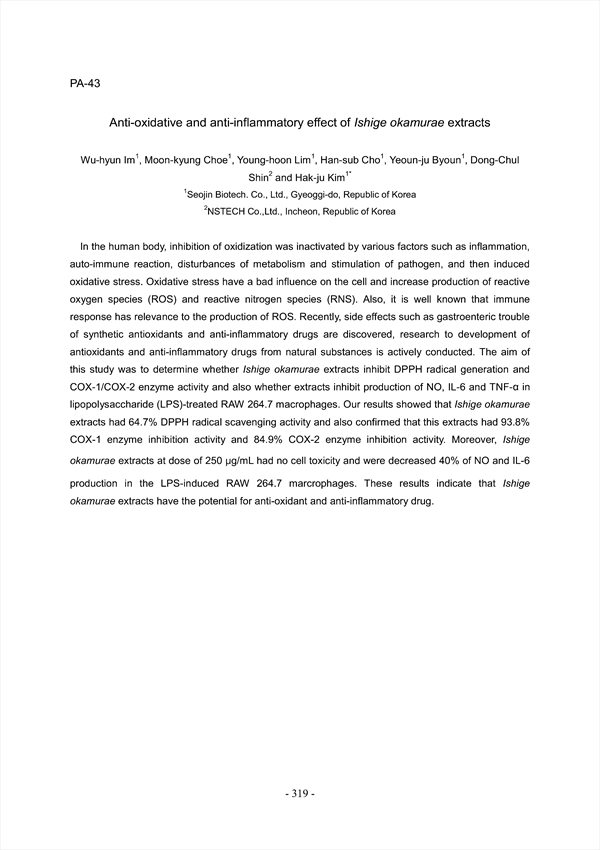 PA-43

Anti-oxidative and anti-inflammatory effect of Ishige okamurae extracts

Wu-hyun Im$^1$, Moon-kyung Choe$^1$, Young-hoon Lim$^1$, Han-sub Cho$^1$, Yeoun-ju Byoun$^1$, Dong-Chul Shin$^2$ and Hak-ju Kim$^{1*}$

$^1$Seojin Biotech. Co., Ltd., Gyeoggi-do, Republic of Korea

$^2$NSTECH Co.,Ltd., Incheon, Republic of Korea

In the human body, inhibition of oxidization was inactivated by various factors such as inflammation, auto-immune reaction, disturbances of metabolism and stimulation of pathogen, and then induced oxidative stress. Oxidative stress have a bad influence on the cell and increase production of reactive oxygen species (ROS) and reactive nitrogen species (RNS). Also, it is well known that immune response has relevance to the production of ROS. Recently, side effects such as gastroenteric trouble of synthetic antioxidants and anti-inflammatory drugs are discovered, research to development of antioxidants and anti-inflammatory drugs from natural substances is actively conducted. The aim of this study was to determine whether Ishige okamurae extracts inhibit DPPH radical generation and COX-1/COX-2 enzyme activity and also whether extracts inhibit production of NO, IL-6 and TNF-α in lipopolysaccharide (LPS)-treated RAW 264.7 macrophages. Our results showed that Ishige okamurae extracts had 64.7% DPPH radical scavenging activity and also confirmed that this extracts had 93.8% COX-1 enzyme inhibition activity and 84.9% COX-2 enzyme inhibition activity. Moreover, Ishige okamurae extracts at dose of 250 μg/mL had no cell toxicity and were decreased 40% of NO and IL-6 production in the LPS-induced RAW 264.7 marcrophages. These results indicate that Ishige okamurae extracts have the potential for anti-oxidant and anti-inflammatory drug.

- 319 -